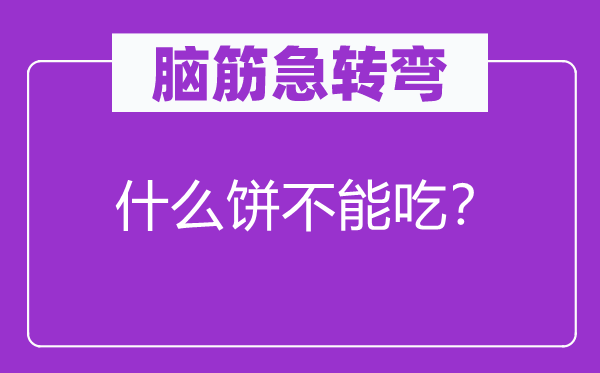 脑筋急转弯

什么饼不能吃？